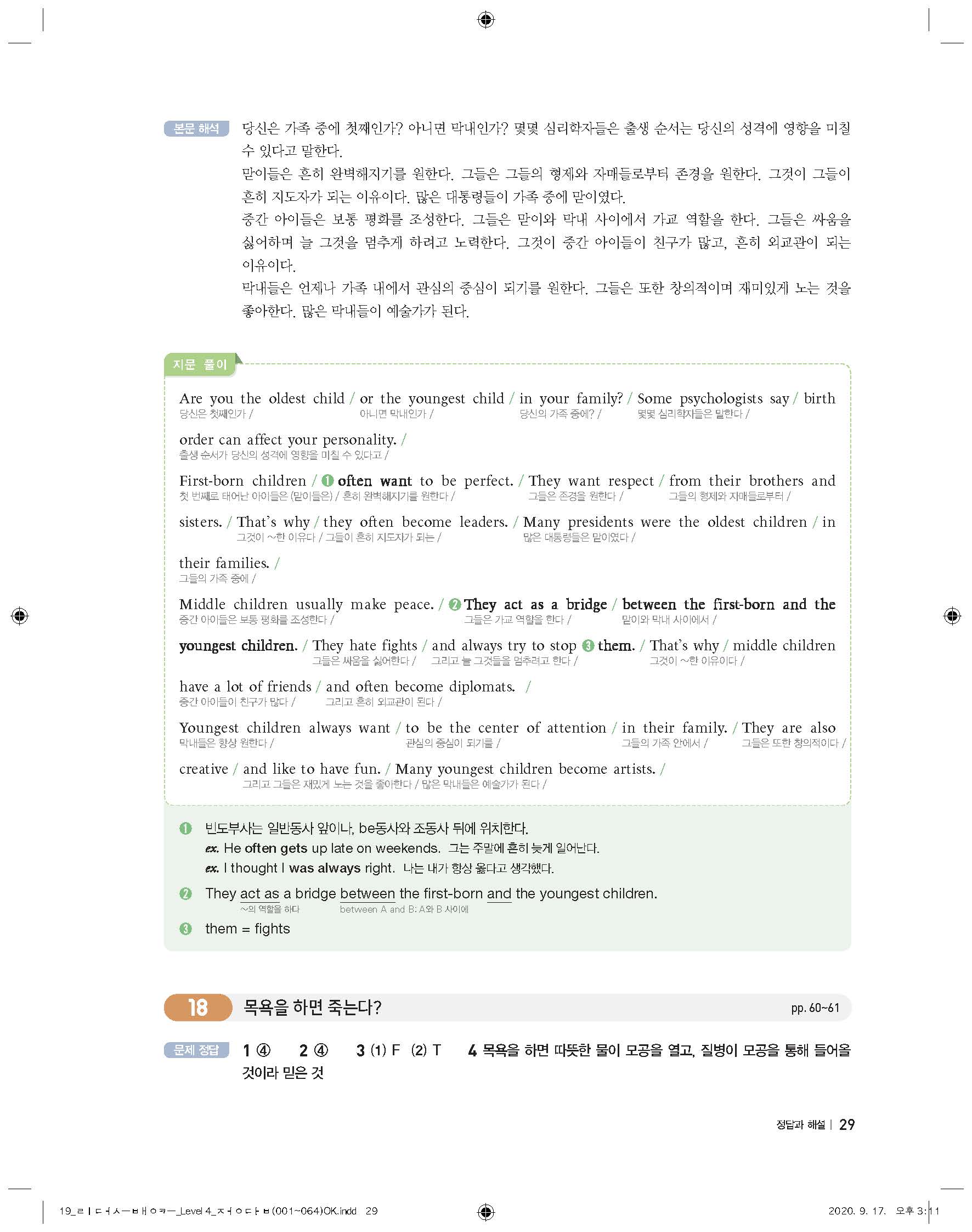 본문 해석 당신은 가족 중에 첫째인가? 아니면 막내인가? 몇몇 심리학자들은 출생 순서는 당신의 성격에 영향을 미칠 수 있다고 말한다.
맏이들은 흔히 완벽해지기를 원한다. 그들은 그들의 형제와 자매들로부터 존경을 원한다. 그것이 그들이 흔히 지도자가 되는 이유이다. 많은 대통령들이 가족 중에 맏이였다.
중간 아이들은 보통 평화를 조성한다. 그들은 맏이와 막내 사이에서 가교 역할을 한다. 그들은 싸움을 싫어하며 늘 그것을 멈추게 하려고 노력한다. 그것이 중간 아이들이 친구가 많고, 흔히 외교관이 되는 이유이다.
막내들은 언제나 가족 내에서 관심의 중심이 되기를 원한다. 그들은 또한 창의적이며 재미있게 노는 것을 좋아한다. 많은 막내들이 예술가가 된다.

지문 풀이

Are you the oldest child / or the youngest child / in your family? / Some psychologists say / birth order can affect your personality. /
당신은 첫째인가 / 아니면 막내인가 / 당신의 가족 중에? / 몇몇 심리학자들은 말한다 / 출생 순서가 당신의 성격에 영향을 미칠 수 있다고 /

First-born children / ❶ often want to be perfect. / They want respect / from their brothers and sisters. / That's why / they often become leaders. / Many presidents were the oldest children / in their families. /
첫 번째로 태어난 아이들은 (맏이들은) / 흔히 완벽해지기를 원한다 / 그들은 존경을 원한다 / 그들의 형제와 자매들로부터 / 그것이 ~한 이유다 / 그들이 흔히 지도자가 되는 / 많은 대통령들은 맏이였다 / 그들의 가족 중에 /

Middle children usually make peace. / ❷ They act as a bridge / between the first-born and the youngest children. / They hate fights / and always try to stop ❸ them. / That's why / middle children have a lot of friends / and often become diplomats. /
중간 아이들은 보통 평화를 조성한다 / 그들은 가교 역할을 한다 / 맏이와 막내 사이에서 / 그들은 싸움을 싫어한다 / 그리고 늘 그것들을 멈추려고 한다 / 그것이 ~한 이유이다 / 중간 아이들이 친구가 많다 / 그리고 흔히 외교관이 된다 /

Youngest children always want / to be the center of attention / in their family. / They are also creative / and like to have fun. / Many youngest children become artists. /
막내들은 항상 원한다 / 관심의 중심이 되기를 / 그들의 가족 안에서 / 그들은 또한 창의적이다 / 그리고 그들은 재밌게 노는 것을 좋아한다 / 많은 막내들은 예술가가 된다 /

❶ 빈도부사는 일반동사 앞이나, be동사와 조동사 뒤에 위치한다.
ex. He often gets up late on weekends. 그는 주말에 흔히 늦게 일어난다.
ex. I thought I was always right. 나는 내가 항상 옳다고 생각했다.
❷ They act as a bridge between the first-born and the youngest children.
~의 역할을 하다 between A and B: A와 B 사이에
❸ them = fights

18 목욕을 하면 죽는다? pp. 60~61

문제 정답 1 ④ 2 ④ 3 (1) F (2) T 4 목욕을 하면 따뜻한 물이 모공을 열고, 질병이 모공을 통해 들어올 것이라 믿은 것

정답과 해설 | 29

19_ㄹㅣㄷㅓㅅㅡㅂㅐㅇㅋㅡ_Level 4_ㅈㅓㅇㄷㅏㅂ(001~064)OK.indd 29 2020. 9. 17. 오후 3:11